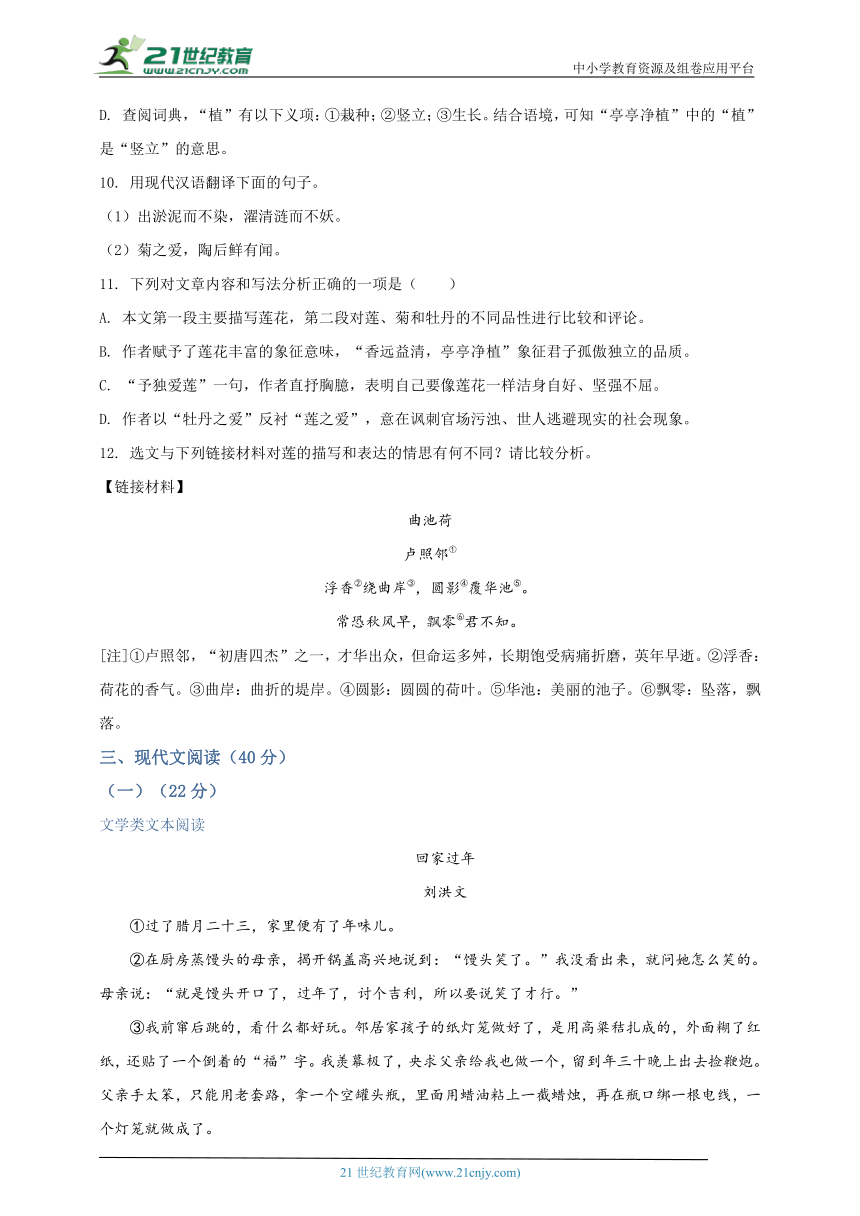 21世纪教育
www.21cnjy.com
中小学教育资源及组卷应用平台

D. 查阅词典，“植”有以下义项：①栽种；②竖立；③生长。结合语境，可知“亭亭净植”中的“植”是“竖立”的意思。

10. 用现代汉语翻译下面的句子。

（1）出淤泥而不染，濯清涟而不妖。

（2）菊之爱，陶后鲜有闻。

11. 下列对文章内容和写法分析正确的一项是（　　）

A. 本文第一段主要描写莲花，第二段对莲、菊和牡丹的不同品性进行比较和评论。

B. 作者赋予了莲花丰富的象征意味，“香远益清，亭亭净植”象征君子孤傲独立的品质。

C. “予独爱莲”一句，作者直抒胸臆，表明自己要像莲花一样洁身自好、坚强不屈。

D. 作者以“牡丹之爱”反衬“莲之爱”，意在讽刺官场污浊、世人逃避现实的社会现象。

12. 选文与下列链接材料对莲的描写和表达的情思有何不同？请比较分析。

【链接材料】

曲池荷

卢照邻$^{①}$

浮香$^{②}$绕曲岸$^{③}$，圆影$^{④}$覆华池$^{⑤}$。

常恐秋风早，飘零$^{⑥}$君不知。

[注]①卢照邻，“初唐四杰”之一，才华出众，但命运多舛，长期饱受病痛折磨，英年早逝。②浮香：荷花的香气。③曲岸：曲折的堤岸。④圆影：圆圆的荷叶。⑤华池：美丽的池子。⑥飘零：坠落，飘落。

三、现代文阅读（40分）

（一）（22分）

文学类文本阅读

回家过年

刘洪文

①过了腊月二十三，家里便有了年味儿。

②在厨房蒸馒头的母亲，揭开锅盖高兴地说到：“馒头笑了。”我没看出来，就问她怎么笑的。母亲说：“就是馒头开口了，过年了，讨个吉利，所以要说笑了才行。”

③我前窜后跳的，看什么都好玩。邻居家孩子的纸灯笼做好了，是用高粱秸扎成的，外面糊了红纸，还贴了一个倒着的“福”字。我羡慕极了，央求父亲给我也做一个，留到年三十晚上出去捡鞭炮。父亲手太笨，只能用老套路，拿一个空罐头瓶，里面用蜡油粘上一截蜡烛，再在瓶口绑一根电线，一个灯笼就做成了。

21世纪教育网(www.21cnjy.com)